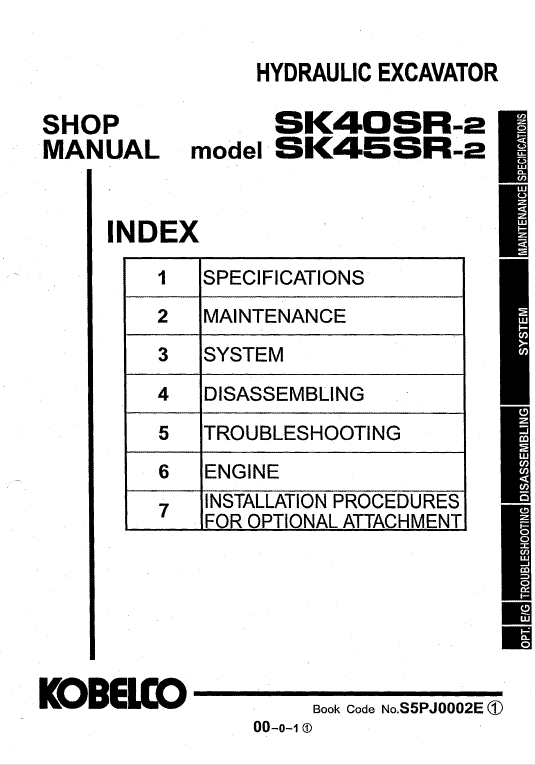 HYDRAULIC EXCAVATOR

SHOP MANUAL model SK40SR-2 SK45SR-2

INDEX

| 1 | SPECIFICATIONS |
|---|---|
| 2 | MAINTENANCE |
| 3 | SYSTEM |
| 4 | DISASSEMBLING |
| 5 | TROUBLESHOOTING |
| 6 | ENGINE |
| 7 | INSTALLATION PROCEDURES FOR OPTIONAL ATTACHMENT |

SPECIFICATIONS
MAINTENANCE
SYSTEM
DISASSEMBLING
TROUBLESHOOTING
E/G
OPT.

KOBELCO

Book Code No.S5PJ0002E ①

00-0-1 ①